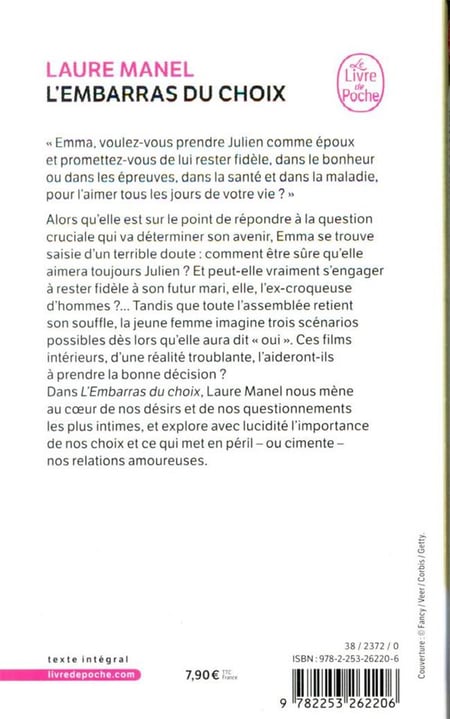 LAURE MANEL
L'EMBARRAS DU CHOIX

Le Livre de Poche

« Emma, voulez-vous prendre Julien comme époux et promettez-vous de lui rester fidèle, dans le bonheur ou dans les épreuves, dans la santé et dans la maladie, pour l'aimer tous les jours de votre vie ? »

Alors qu'elle est sur le point de répondre à la question cruciale qui va déterminer son avenir, Emma se trouve saisie d'un terrible doute : comment être sûre qu'elle aimera toujours Julien ? Et peut-elle vraiment s'engager à rester fidèle à son futur mari, elle, l'ex-croqueuse d'hommes ?... Tandis que toute l'assemblée retient son souffle, la jeune femme imagine trois scénarios possibles dès lors qu'elle aura dit « oui ». Ces films intérieurs, d'une réalité troublante, l'aideront-ils à prendre la bonne décision ?
Dans L'Embarras du choix, Laure Manel nous mène au cœur de nos désirs et de nos questionnements les plus intimes, et explore avec lucidité l'importance de nos choix et ce qui met en péril – ou cimente – nos relations amoureuses.

Couverture : © Fancy / Veer / Corbis / Getty.

texte intégral
livredepoche.com

7,90 € TTC France

38 / 2372 / 0
ISBN : 978-2-253-26220-6

9 782253 262206